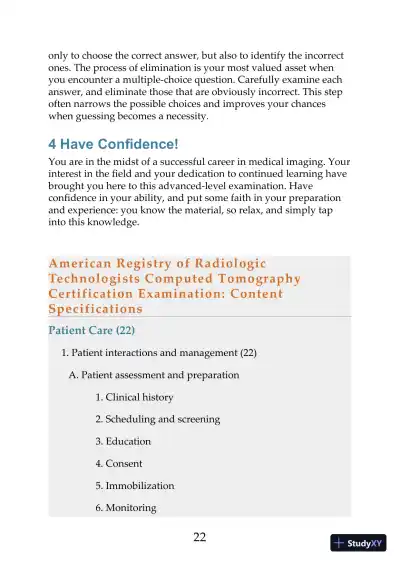 only to choose the correct answer, but also to identify the incorrect ones. The process of elimination is your most valued asset when you encounter a multiple-choice question. Carefully examine each answer, and eliminate those that are obviously incorrect. This step often narrows the possible choices and improves your chances when guessing becomes a necessity.

4 Have Confidence!

You are in the midst of a successful career in medical imaging. Your interest in the field and your dedication to continued learning have brought you here to this advanced-level examination. Have confidence in your ability, and put some faith in your preparation and experience: you know the material, so relax, and simply tap into this knowledge.

American Registry of Radiologic Technologists Computed Tomography Certification Examination: Content Specifications

Patient Care (22)

1. Patient interactions and management (22)

A. Patient assessment and preparation

1. Clinical history

2. Scheduling and screening

3. Education

4. Consent

5. Immobilization

6. Monitoring

22

StudyXY